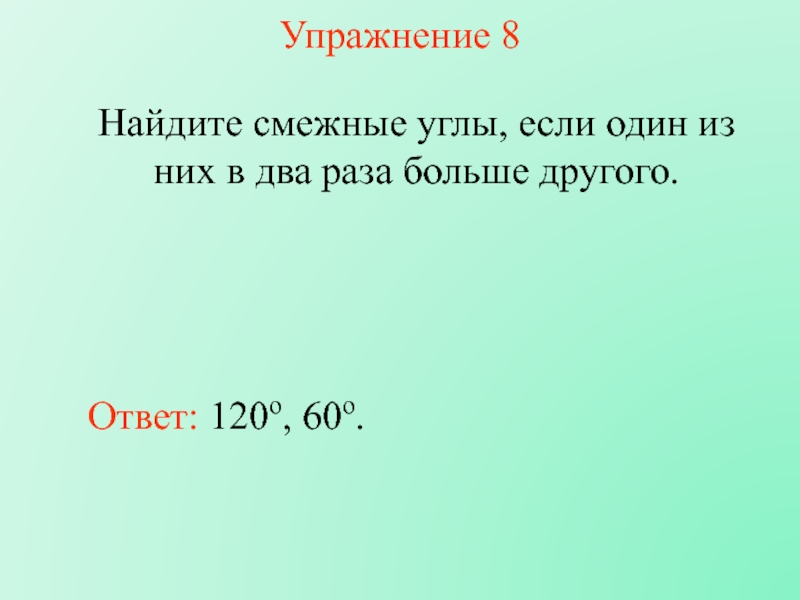 Упражнение 8

Найдите смежные углы, если один из них в два раза больше другого.

Ответ: $120^o$, $60^o$.